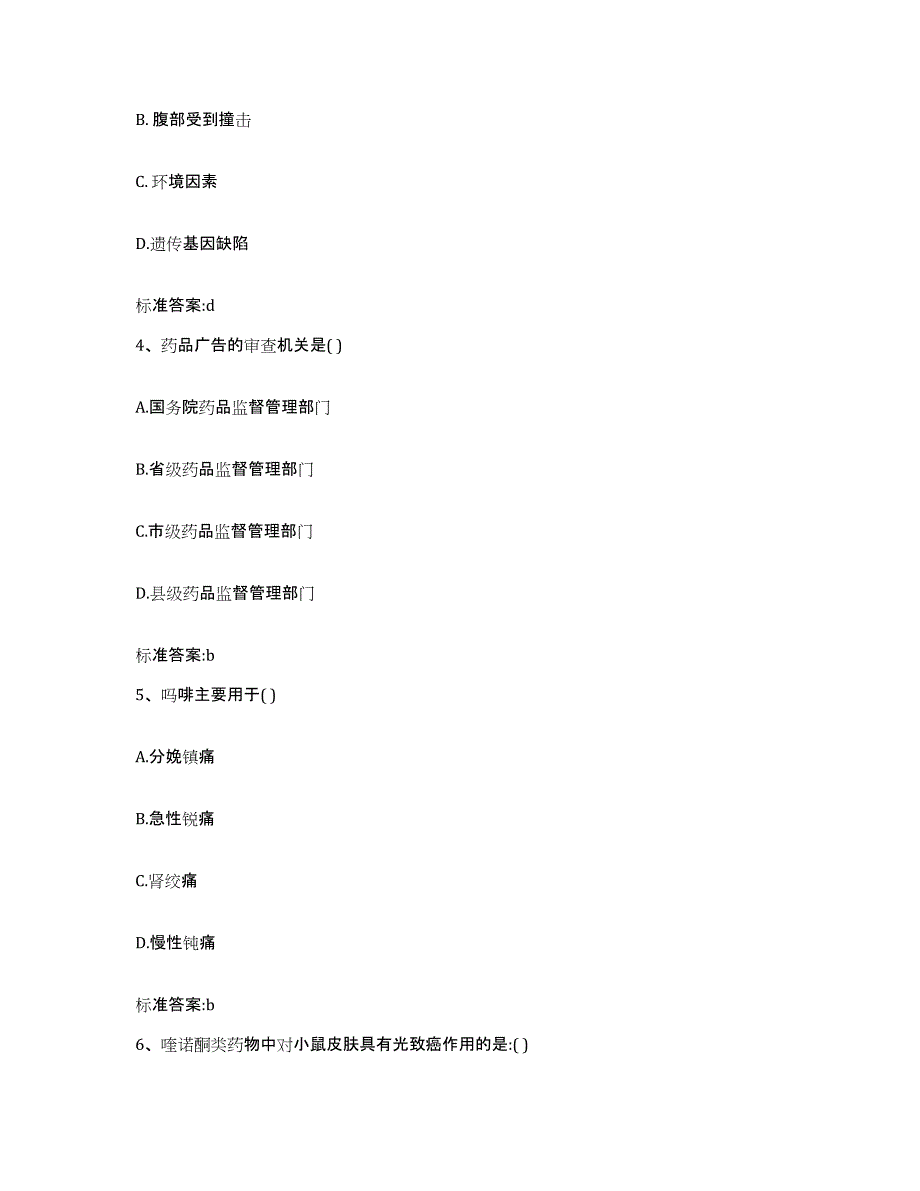 B. 腹部受到撞击

C. 环境因素

D.遗传基因缺陷

标准答案:d

4、药品广告的审查机关是( )

A.国务院药品监督管理部门

B.省级药品监督管理部门

C.市级药品监督管理部门

D.县级药品监督管理部门

标准答案:b

5、吗啡主要用于( )

A.分娩镇痛

B.急性锐痛

C.肾绞痛

D.慢性钝痛

标准答案:b

6、喹诺酮类药物中对小鼠皮肤具有光致癌作用的是:( )